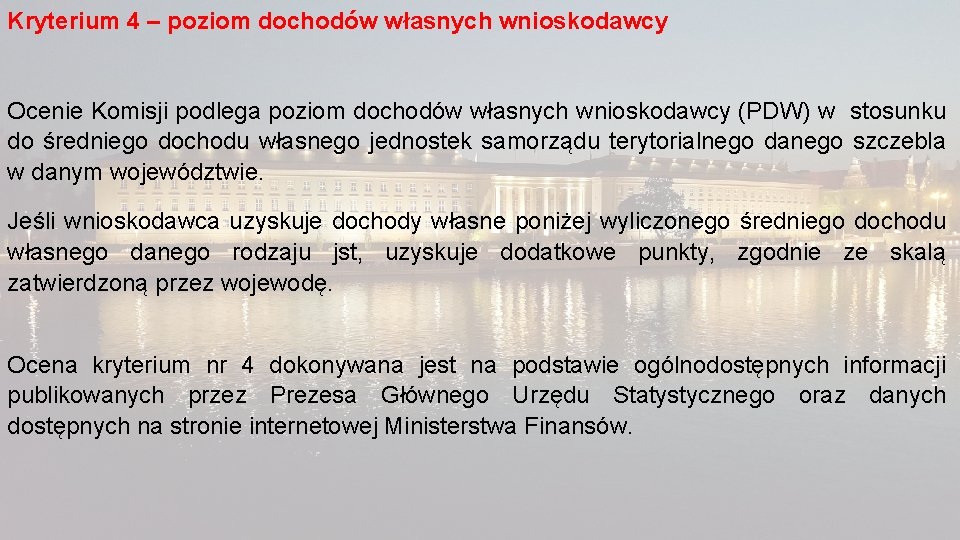 Kryterium 4 – poziom dochodów własnych wnioskodawcy

Ocenie Komisji podlega poziom dochodów własnych wnioskodawcy (PDW) w stosunku do średniego dochodu własnego jednostek samorządu terytorialnego danego szczebla w danym województwie.

Jeśli wnioskodawca uzyskuje dochody własne poniżej wyliczonego średniego dochodu własnego danego rodzaju jst, uzyskuje dodatkowe punkty, zgodnie ze skalą zatwierdzoną przez wojewodę.

Ocena kryterium nr 4 dokonywana jest na podstawie ogólnodostępnych informacji publikowanych przez Prezesa Głównego Urzędu Statystycznego oraz danych dostępnych na stronie internetowej Ministerstwa Finansów.